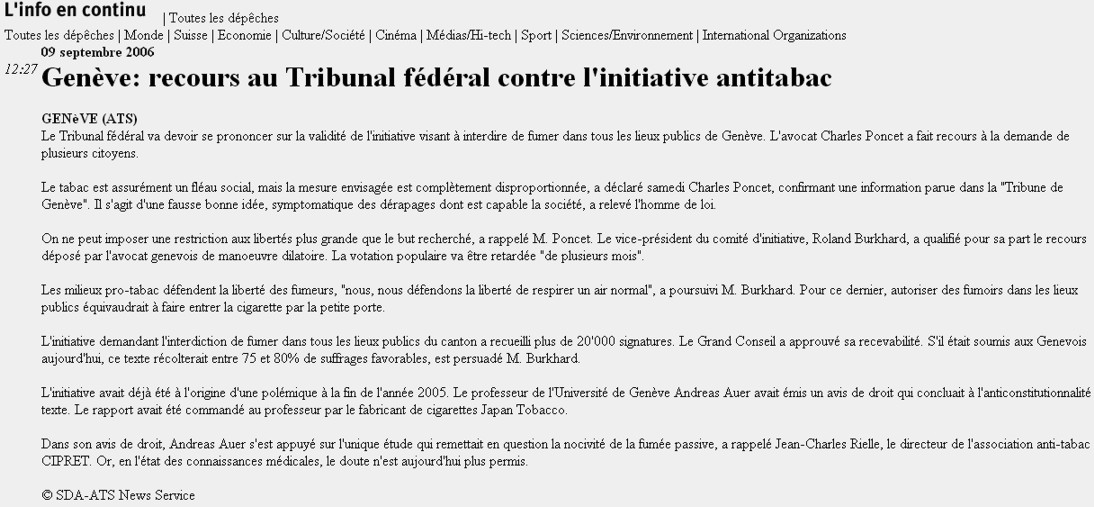 L'info en continu | Toutes les dépêches

Toutes les dépêches | Monde | Suisse | Economie | Culture/Société | Cinéma | Médias/Hi-tech | Sport | Sciences/Environnement | International Organizations

09 septembre 2006

12:27 Genève: recours au Tribunal fédéral contre l'initiative antitabac

GENèVE (ATS)
Le Tribunal fédéral va devoir se prononcer sur la validité de l'initiative visant à interdire de fumer dans tous les lieux publics de Genève. L'avocat Charles Poncet a fait recours à la demande de plusieurs citoyens.

Le tabac est assurément un fléau social, mais la mesure envisagée est complètement disproportionnée, a déclaré samedi Charles Poncet, confirmant une information parue dans la "Tribune de Genève". Il s'agit d'une fausse bonne idée, symptomatique des dérapages dont est capable la société, a relevé l'homme de loi.

On ne peut imposer une restriction aux libertés plus grande que le but recherché, a rappelé M. Poncet. Le vice-président du comité d'initiative, Roland Burkhard, a qualifié pour sa part le recours déposé par l'avocat genevois de manoeuvre dilatoire. La votation populaire va être retardée "de plusieurs mois".

Les milieux pro-tabac défendent la liberté des fumeurs, "nous, nous défendons la liberté de respirer un air normal", a poursuivi M. Burkhard. Pour ce dernier, autoriser des fumoirs dans les lieux publics équivaudrait à faire entrer la cigarette par la petite porte.

L'initiative demandant l'interdiction de fumer dans tous les lieux publics du canton a recueilli plus de 20'000 signatures. Le Grand Conseil a approuvé sa recevabilité. S'il était soumis aux Genevois aujourd'hui, ce texte récolterait entre 75 et 80% de suffrages favorables, est persuadé M. Burkhard.

L'initiative avait déjà été à l'origine d'une polémique à la fin de l'année 2005. Le professeur de l'Université de Genève Andreas Auer avait émis un avis de droit qui concluait à l'anticonstitutionnalité texte. Le rapport avait été commandé au professeur par le fabricant de cigarettes Japan Tobacco.

Dans son avis de droit, Andreas Auer s'est appuyé sur l'unique étude qui remettait en question la nocivité de la fumée passive, a rappelé Jean-Charles Rielle, le directeur de l'association anti-tabac CIPRET. Or, en l'état des connaissances médicales, le doute n'est aujourd'hui plus permis.

© SDA-ATS News Service